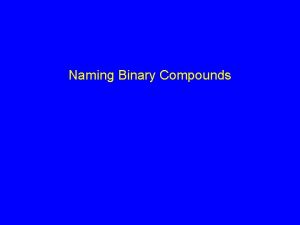 Naming Binary Compounds